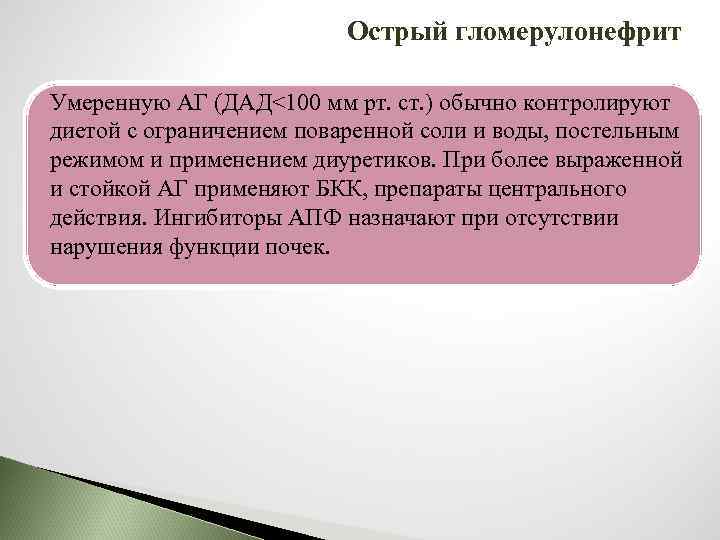 Острый гломерулонефрит

Умеренную АГ (ДАД<100 мм рт. ст.) обычно контролируют диетой с ограничением поваренной соли и воды, постельным режимом и применением диуретиков. При более выраженной и стойкой АГ применяют БКК, препараты центрального действия. Ингибиторы АПФ назначают при отсутствии нарушения функции почек.